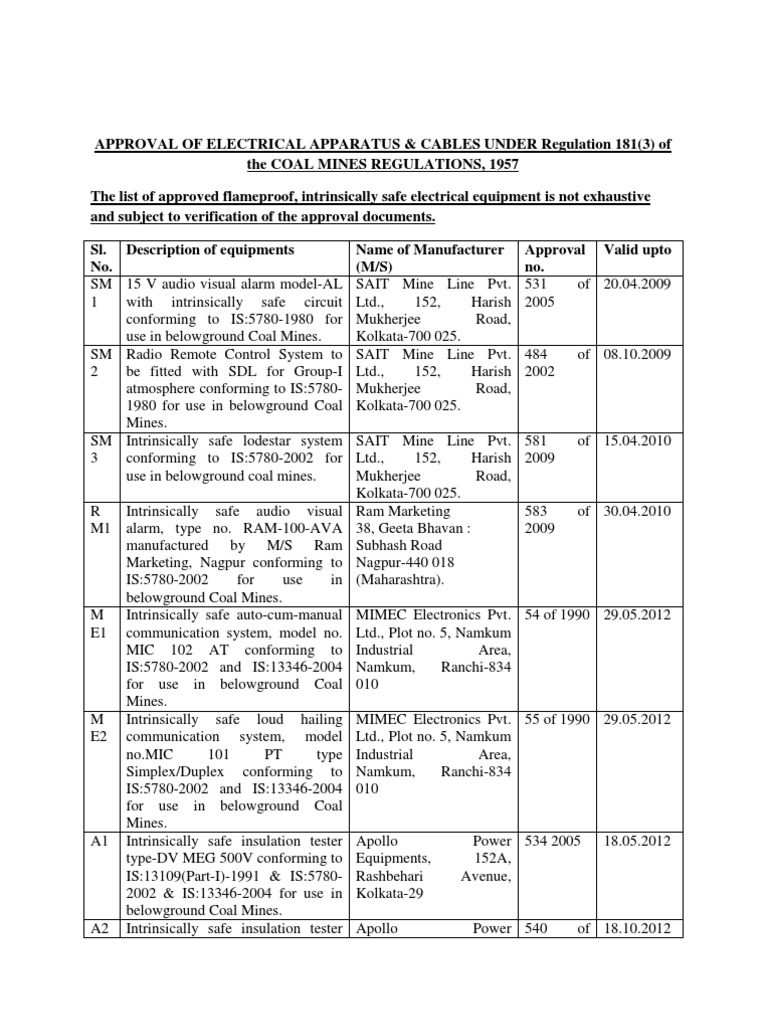 APPROVAL OF ELECTRICAL APPARATUS & CABLES UNDER Regulation 181(3) of the COAL MINES REGULATIONS, 1957

The list of approved flameproof, intrinsically safe electrical equipment is not exhaustive and subject to verification of the approval documents.

| Sl. No. | Description of equipments | Name of Manufacturer (M/S) | Approval no. | Valid upto |
|---|---|---|---|---|
| SM 1 | 15 V audio visual alarm model-AL with intrinsically safe circuit conforming to IS:5780-1980 for use in belowground Coal Mines. | SAIT Mine Line Pvt. Ltd., 152, Harish Mukherjee Road, Kolkata-700 025. | 531 of 2005 | 20.04.2009 |
| SM 2 | Radio Remote Control System to be fitted with SDL for Group-I atmosphere conforming to IS:5780-1980 for use in belowground Coal Mines. | SAIT Mine Line Pvt. Ltd., 152, Harish Mukherjee Road, Kolkata-700 025. | 484 of 2002 | 08.10.2009 |
| SM 3 | Intrinsically safe lodestar system conforming to IS:5780-2002 for use in belowground coal mines. | SAIT Mine Line Pvt. Ltd., 152, Harish Mukherjee Road, Kolkata-700 025. | 581 of 2009 | 15.04.2010 |
| R M1 | Intrinsically safe audio visual alarm, type no. RAM-100-AVA manufactured by M/S Ram Marketing, Nagpur conforming to IS:5780-2002 for use in belowground Coal Mines. | Ram Marketing 38, Geeta Bhavan : Subhash Road Nagpur-440 018 (Maharashtra). | 583 of 2009 | 30.04.2010 |
| M E1 | Intrinsically safe auto-cum-manual communication system, model no. MIC 102 AT conforming to IS:5780-2002 and IS:13346-2004 for use in belowground Coal Mines. | MIMEC Electronics Pvt. Ltd., Plot no. 5, Namkum Industrial Area, Namkum, Ranchi-834 010 | 54 of 1990 | 29.05.2012 |
| M E2 | Intrinsically safe loud hailing communication system, model no.MIC 101 PT type Simplex/Duplex conforming to IS:5780-2002 and IS:13346-2004 for use in belowground Coal Mines. | MIMEC Electronics Pvt. Ltd., Plot no. 5, Namkum Industrial Area, Namkum, Ranchi-834 010 | 55 of 1990 | 29.05.2012 |
| A1 | Intrinsically safe insulation tester type-DV MEG 500V conforming to IS:13109(Part-I)-1991 & IS:5780-2002 & IS:13346-2004 for use in belowground Coal Mines. | Apollo Power Equipments, 152A, Rashbehari Avenue, Kolkata-29 | 534 2005 | 18.05.2012 |
| A2 | Intrinsically safe insulation tester | Apollo Power | 540 of | 18.10.2012 |